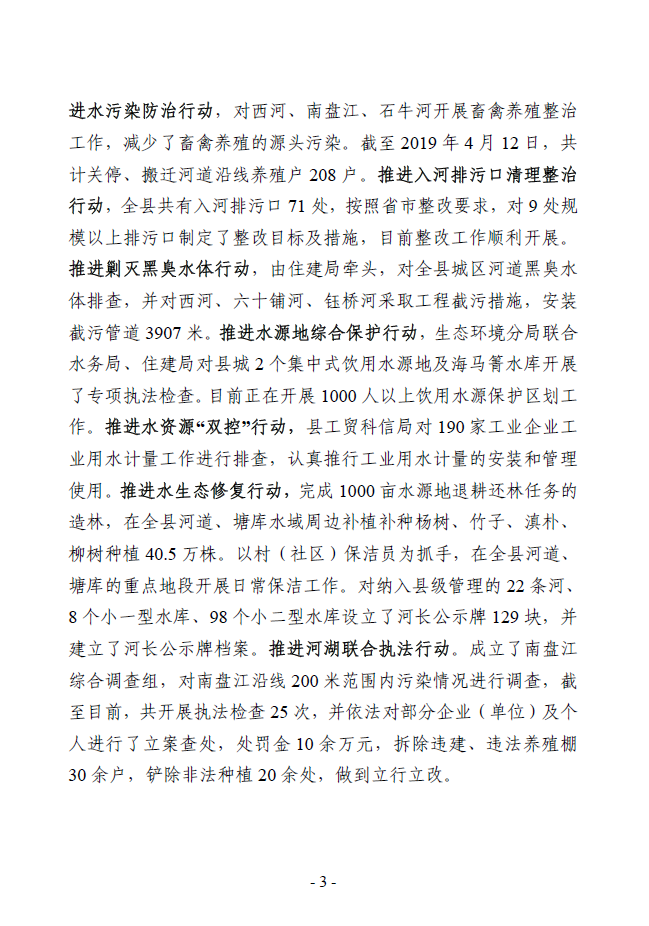 进水污染防治行动，对西河、南盘江、石牛河开展畜禽养殖整治工作，减少了畜禽养殖的源头污染。截至 2019 年 4 月 12 日，共计关停、搬迁河道沿线养殖户 208 户。推进入河排污口清理整治行动，全县共有入河排污口 71 处，按照省市整改要求，对 9 处规模以上排污口制定了整改目标及措施，目前整改工作顺利开展。推进剿灭黑臭水体行动，由住建局牵头，对全县城区河道黑臭水体排查，并对西河、六十铺河、钰桥河采取工程截污措施，安装截污管道 3907 米。推进水源地综合保护行动，生态环境分局联合水务局、住建局对县城 2 个集中式饮用水源地及海马箐水库开展了专项执法检查。目前正在开展 1000 人以上饮用水源保护区划工作。推进水资源“双控”行动，县工贸科信局对 190 家工业企业工业用水计量工作进行排查，认真推行工业用水计量的安装和管理使用。推进水生态修复行动，完成 1000 亩水源地退耕还林任务的造林，在全县河道、塘库水域周边补植补种杨树、竹子、滇朴、柳树种植 40.5 万株。以村（社区）保洁员为抓手，在全县河道、塘库的重点地段开展日常保洁工作。对纳入县级管理的 22 条河、8 个小一型水库、98 个小二型水库设立了河长公示牌 129 块，并建立了河长公示牌档案。推进河湖联合执法行动。成立了南盘江综合调查组，对南盘江沿线 200 米范围内污染情况进行调查，截至目前，共开展执法检查 25 次，并依法对部分企业（单位）及个人进行了立案查处，处罚金 10 余万元，拆除违建、违法养殖棚 30 余户，铲除非法种植 20 余处，做到立行立改。

- 3 -